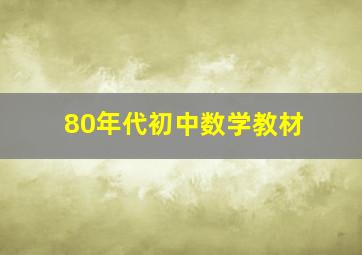 80年代初中数学教材